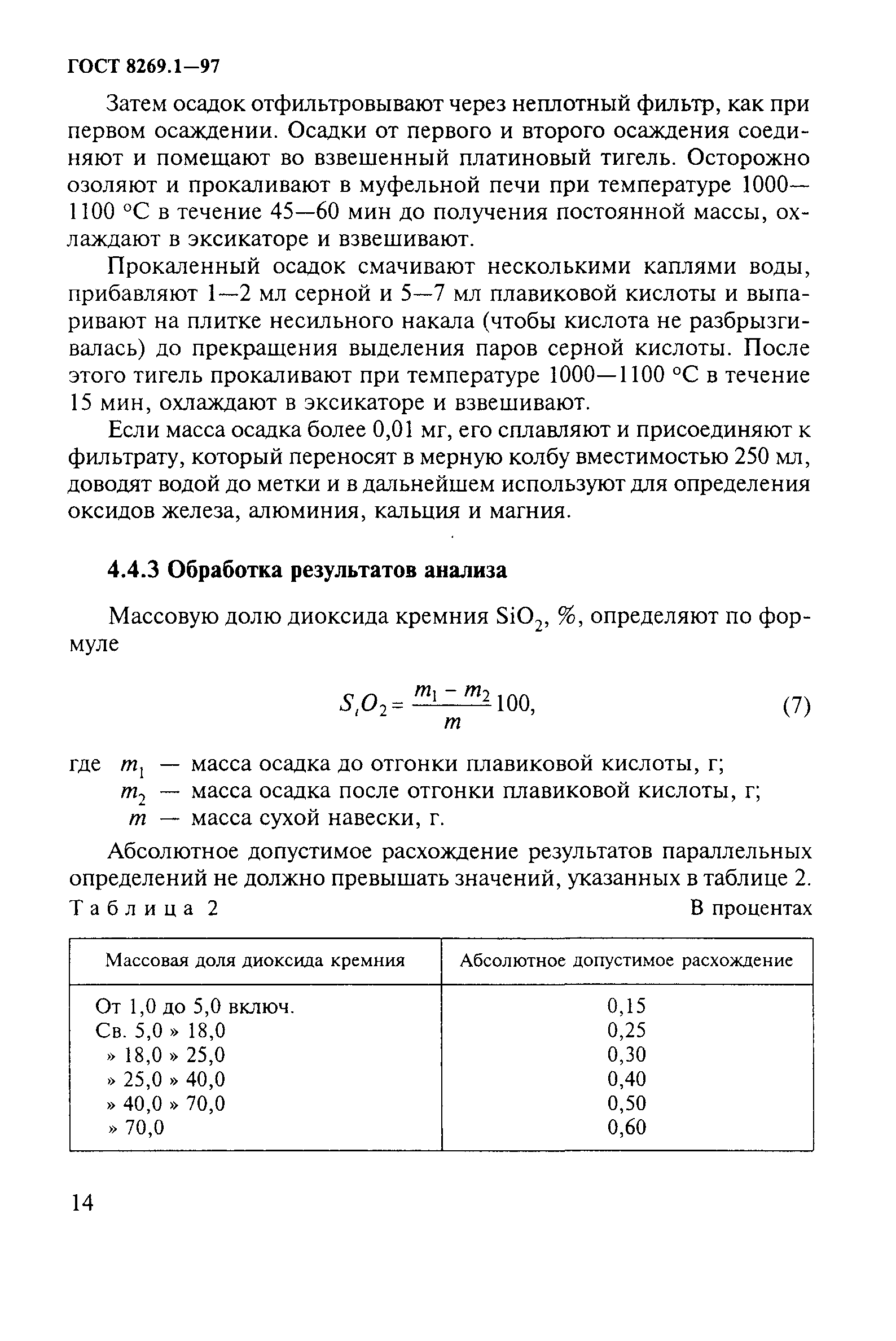 ГОСТ 8269.1—97

Затем осадок отфильтровывают через неплотный фильтр, как при первом осаждении. Осадки от первого и второго осаждения соединяют и помещают во взвешенный платиновый тигель. Осторожно озоляют и прокаливают в муфельной печи при температуре 1000—1100 °С в течение 45—60 мин до получения постоянной массы, охлаждают в эксикаторе и взвешивают.

Прокаленный осадок смачивают несколькими каплями воды, прибавляют 1—2 мл серной и 5—7 мл плавиковой кислоты и выпаривают на плитке несильного накала (чтобы кислота не разбрызгивалась) до прекращения выделения паров серной кислоты. После этого тигель прокаливают при температуре 1000—1100 °С в течение 15 мин, охлаждают в эксикаторе и взвешивают.

Если масса осадка более 0,01 мг, его сплавляют и присоединяют к фильтрату, который переносят в мерную колбу вместимостью 250 мл, доводят водой до метки и в дальнейшем используют для определения оксидов железа, алюминия, кальция и магния.

4.4.3 Обработка результатов анализа

Массовую долю диоксида кремния $SiO_2$, %, определяют по формуле

$S_iO_2 = \frac{m_1 - m_2}{m} 100,$ (7)

где $m_1$ — масса осадка до отгонки плавиковой кислоты, г;
$m_2$ — масса осадка после отгонки плавиковой кислоты, г;
$m$ — масса сухой навески, г.

Абсолютное допустимое расхождение результатов параллельных определений не должно превышать значений, указанных в таблице 2.

Таблица 2 В процентах

| Массовая доля диоксида кремния | Абсолютное допустимое расхождение |
|---|---|
| От 1,0 до 5,0 включ. | 0,15 |
| Св. 5,0 » 18,0 | 0,25 |
| » 18,0 » 25,0 | 0,30 |
| » 25,0 » 40,0 | 0,40 |
| » 40,0 » 70,0 | 0,50 |
| » 70,0 | 0,60 |

14